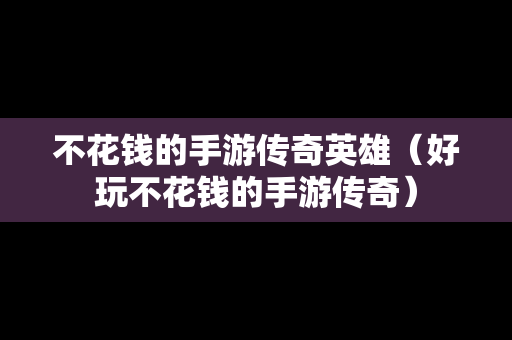 不花钱的手游传奇英雄（好玩不花钱的手游传奇）